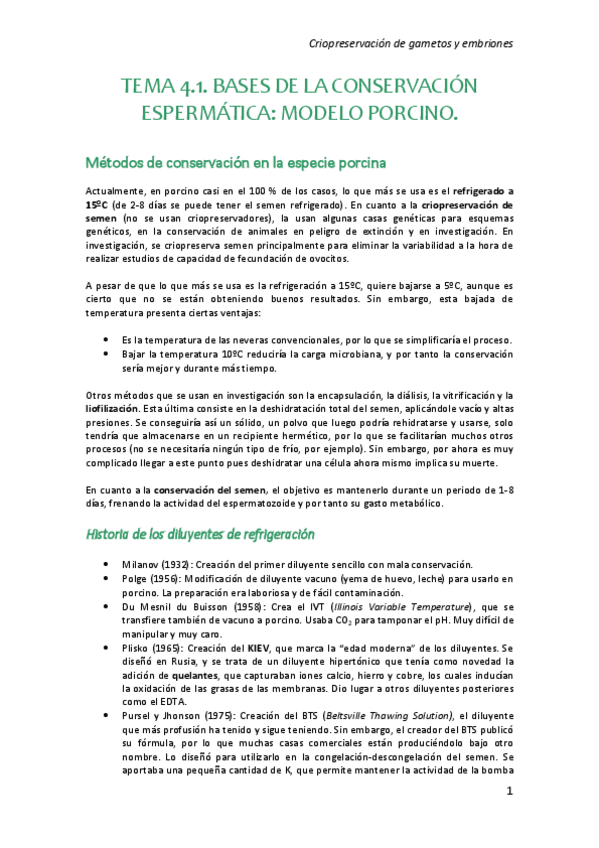 Criopreservación de gametos y embriones

TEMA 4.1. BASES DE LA CONSERVACIÓN ESPERMÁTICA: MODELO PORCINO.

Métodos de conservación en la especie porcina

Actualmente, en porcino casi en el 100 % de los casos, lo que más se usa es el refrigerado a 15ºC (de 2-8 días se puede tener el semen refrigerado). En cuanto a la criopreservación de semen (no se usan criopreservadores), la usan algunas casas genéticas para esquemas genéticos, en la conservación de animales en peligro de extinción y en investigación. En investigación, se criopreserva semen principalmente para eliminar la variabilidad a la hora de realizar estudios de capacidad de fecundación de ovocitos.

A pesar de que lo que más se usa es la refrigeración a 15ºC, quiere bajarse a 5ºC, aunque es cierto que no se están obteniendo buenos resultados. Sin embargo, esta bajada de temperatura presenta ciertas ventajas:

• Es la temperatura de las neveras convencionales, por lo que se simplificaría el proceso.
• Bajar la temperatura 10ºC reduciría la carga microbiana, y por tanto la conservación sería mejor y durante más tiempo.

Otros métodos que se usan en investigación son la encapsulación, la diálisis, la vitrificación y la liofilización. Esta última consiste en la deshidratación total del semen, aplicándole vacío y altas presiones. Se conseguiría así un sólido, un polvo que luego podría rehidratarse y usarse, solo tendría que almacenarse en un recipiente hermético, por lo que se facilitarían muchos otros procesos (no se necesitaría ningún tipo de frío, por ejemplo). Sin embargo, por ahora es muy complicado llegar a este punto pues deshidratar una célula ahora mismo implica su muerte.

En cuanto a la conservación del semen, el objetivo es mantenerlo durante un periodo de 1-8 días, frenando la actividad del espermatozoide y por tanto su gasto metabólico.

Historia de los diluyentes de refrigeración

• Milanov (1932): Creación del primer diluyente sencillo con mala conservación.
• Polge (1956): Modificación de diluyente vacuno (yema de huevo, leche) para usarlo en porcino. La preparación era laboriosa y de fácil contaminación.
• Du Mesnil du Buisson (1958): Crea el IVT (Illinois Variable Temperature), que se transfiere también de vacuno a porcino. Usaba $CO_2$ para tamponar el pH. Muy difícil de manipular y muy caro.
• Plisko (1965): Creación del KIEV, que marca la "edad moderna" de los diluyentes. Se diseñó en Rusia, y se trata de un diluyente hipertónico que tenía como novedad la adición de quelantes, que capturaban iones calcio, hierro y cobre, los cuales inducían la oxidación de las grasas de las membranas. Dio lugar a otros diluyentes posteriores como el EDTA.
• Pursel y Jhonson (1975): Creación del BTS (Beltsville Thawing Solution), el diluyente que más profusión ha tenido y sigue teniendo. Sin embargo, el creador del BTS publicó su fórmula, por lo que muchas casas comerciales están produciéndolo bajo otro nombre. Lo diseñó para utilizarlo en la congelación-descongelación del semen. Se aportaba una pequeña cantidad de K, que permite mantener la actividad de la bomba

1